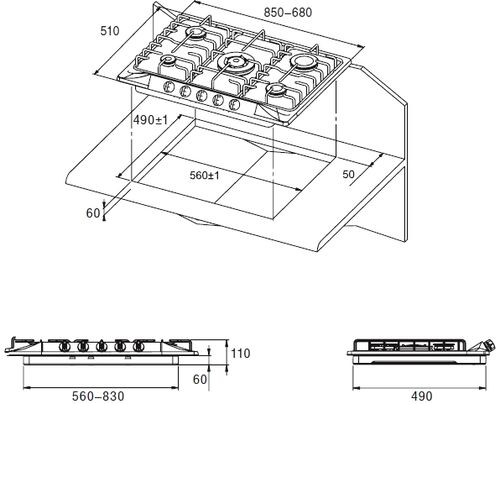 850–680
510
490±1
560±1
50
60
110
60
560–830
490